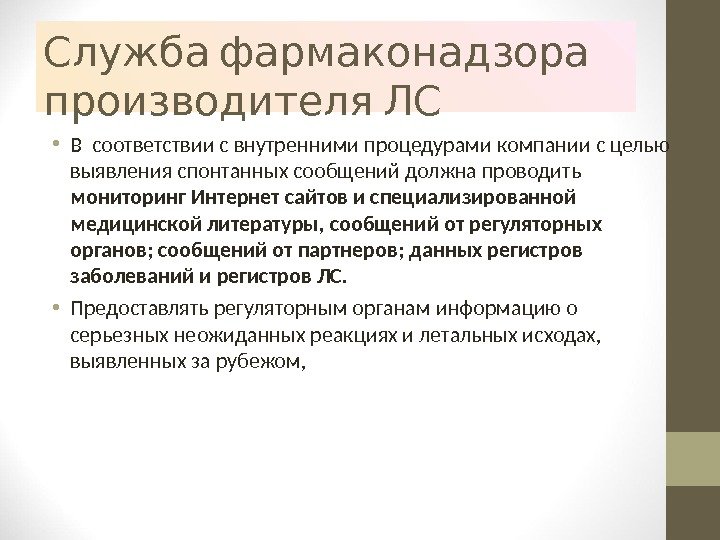 Служба фармаконадзора производителя ЛС

• В соответствии с внутренними процедурами компании с целью выявления спонтанных сообщений должна проводить мониторинг Интернет сайтов и специализированной медицинской литературы, сообщений от регуляторных органов; сообщений от партнеров; данных регистров заболеваний и регистров ЛС.

• Предоставлять регуляторным органам информацию о серьезных неожиданных реакциях и летальных исходах, выявленных за рубежом,